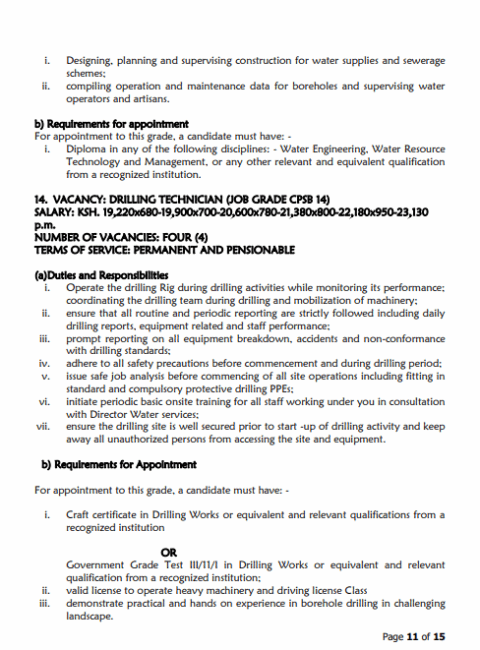 i. Designing, planning and supervising construction for water supplies and sewerage schemes;
ii. compiling operation and maintenance data for boreholes and supervising water operators and artisans.

b) Requirements for appointment
For appointment to this grade, a candidate must have: -
i. Diploma in any of the following disciplines: - Water Engineering, Water Resource Technology and Management, or any other relevant and equivalent qualification from a recognized institution.

14. VACANCY: DRILLING TECHNICIAN (JOB GRADE CPSB 14)
SALARY: KSH. 19,220x680-19,900x700-20,600x780-21,380x800-22,180x950-23,130 p.m.
NUMBER OF VACANCIES: FOUR (4)
TERMS OF SERVICE: PERMANENT AND PENSIONABLE

(a)Duties and Responsibilities
i. Operate the drilling Rig during drilling activities while monitoring its performance; coordinating the drilling team during drilling and mobilization of machinery;
ii. ensure that all routine and periodic reporting are strictly followed including daily drilling reports, equipment related and staff performance;
iii. prompt reporting on all equipment breakdown, accidents and non-conformance with drilling standards;
iv. adhere to all safety precautions before commencement and during drilling period;
v. issue safe job analysis before commencing of all site operations including fitting in standard and compulsory protective drilling PPEs;
vi. initiate periodic basic onsite training for all staff working under you in consultation with Director Water services;
vii. ensure the drilling site is well secured prior to start -up of drilling activity and keep away all unauthorized persons from accessing the site and equipment.

b) Requirements for Appointment

For appointment to this grade, a candidate must have: -

i. Craft certificate in Drilling Works or equivalent and relevant qualifications from a recognized institution

OR

Government Grade Test III/11/I in Drilling Works or equivalent and relevant qualification from a recognized institution;
ii. valid license to operate heavy machinery and driving license Class
iii. demonstrate practical and hands on experience in borehole drilling in challenging landscape.

Page 11 of 15